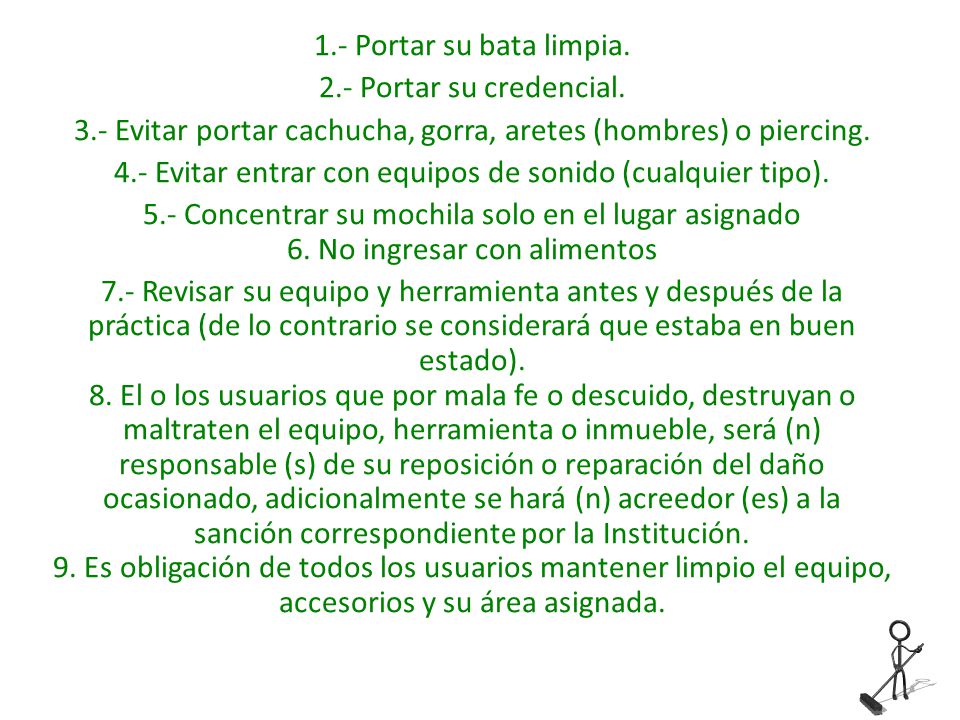 1.- Portar su bata limpia.
2.- Portar su credencial.
3.- Evitar portar cachucha, gorra, aretes (hombres) o piercing.
4.- Evitar entrar con equipos de sonido (cualquier tipo).
5.- Concentrar su mochila solo en el lugar asignado
6. No ingresar con alimentos
7.- Revisar su equipo y herramienta antes y después de la práctica (de lo contrario se considerará que estaba en buen estado).
8. El o los usuarios que por mala fe o descuido, destruyan o maltraten el equipo, herramienta o inmueble, será (n) responsable (s) de su reposición o reparación del daño ocasionado, adicionalmente se hará (n) acreedor (es) a la sanción correspondiente por la Institución.
9. Es obligación de todos los usuarios mantener limpio el equipo, accesorios y su área asignada.